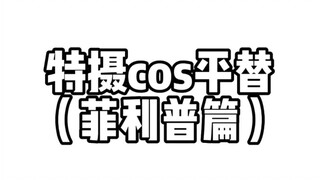 特摄cos平替
（菲利普篇）